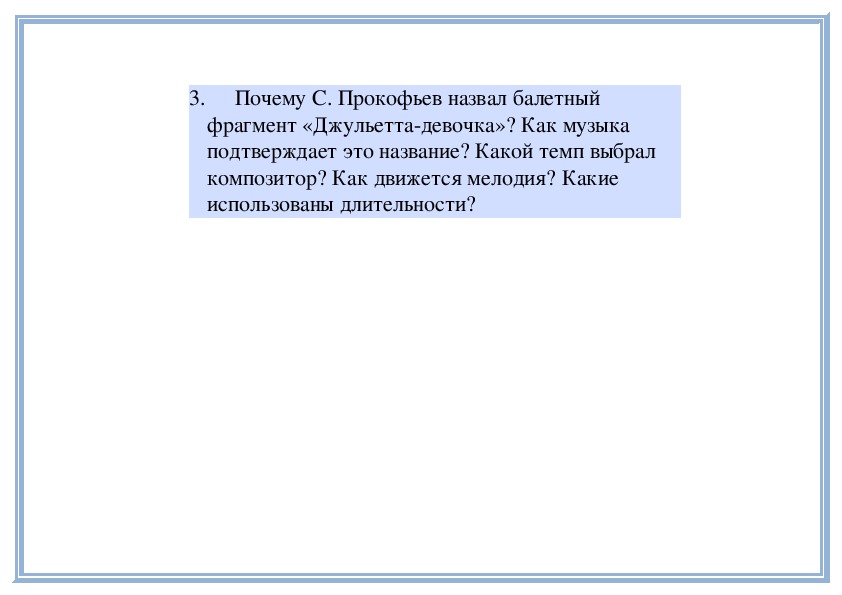 3. Почему С. Прокофьев назвал балетный фрагмент «Джульетта-девочка»? Как музыка подтверждает это название? Какой темп выбрал композитор? Как движется мелодия? Какие использованы длительности?